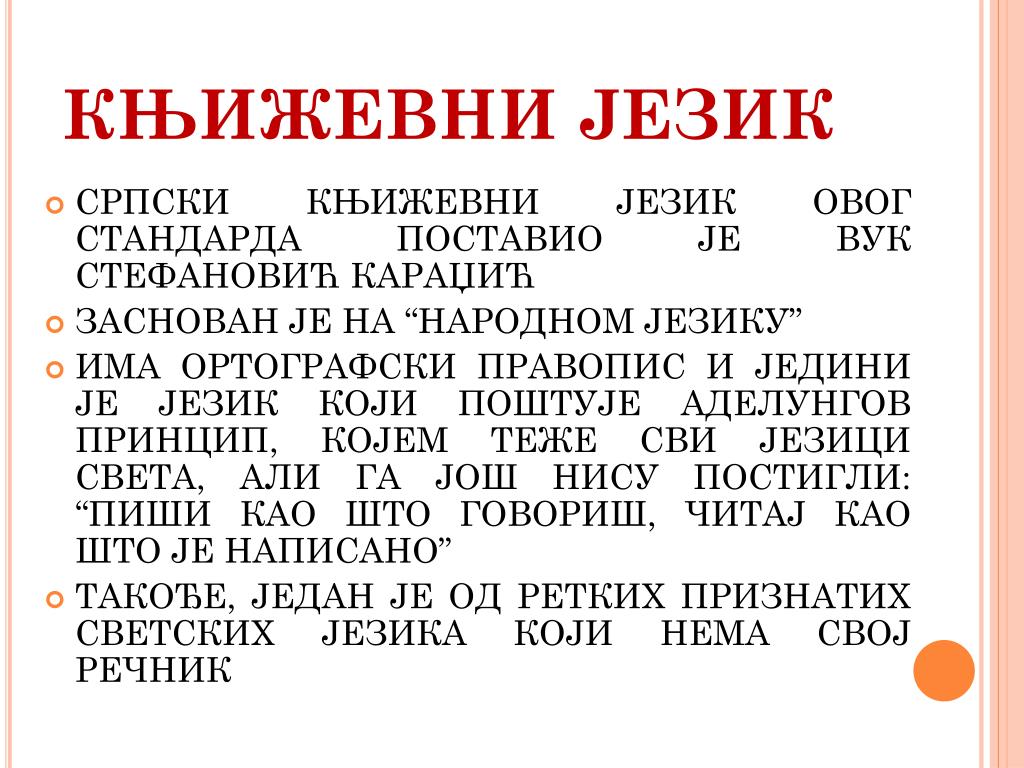 КЊИЖЕВНИ ЈЕЗИК

СРПСКИ КЊИЖЕВНИ ЈЕЗИК ОВОГ СТАНДАРДА ПОСТАВИО ЈЕ ВУК СТЕФАНОВИЋ КАРАЏИЋ

ЗАСНОВАН ЈЕ НА “НАРОДНОМ ЈЕЗИКУ”

ИМА ОРТОГРАФСКИ ПРАВОПИС И ЈЕДИНИ ЈЕ ЈЕЗИК КОЈИ ПОШТУЈЕ АДЕЛУНГОВ ПРИНЦИП, КОЈЕМ ТЕЖЕ СВИ ЈЕЗИЦИ СВЕТА, АЛИ ГА ЈОШ НИСУ ПОСТИГЛИ: “ПИШИ КАО ШТО ГОВОРИШ, ЧИТАЈ КАО ШТО ЈЕ НАПИСАНО”

ТАКОЂЕ, ЈЕДАН ЈЕ ОД РЕТКИХ ПРИЗНАТИХ СВЕТСКИХ ЈЕЗИКА КОЈИ НЕМА СВОЈ РЕЧНИК